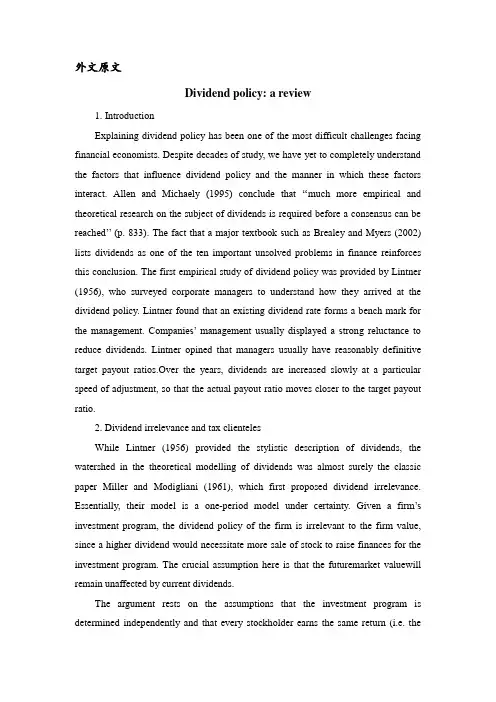 外文原文

Dividend policy: a review

1. Introduction

Explaining dividend policy has been one of the most difficult challenges facing financial economists. Despite decades of study, we have yet to completely understand the factors that influence dividend policy and the manner in which these factors interact. Allen and Michaely (1995) conclude that "much more empirical and theoretical research on the subject of dividends is required before a consensus can be reached" (p. 833). The fact that a major textbook such as Brealey and Myers (2002) lists dividends as one of the ten important unsolved problems in finance reinforces this conclusion. The first empirical study of dividend policy was provided by Lintner (1956), who surveyed corporate managers to understand how they arrived at the dividend policy. Lintner found that an existing dividend rate forms a bench mark for the management. Companies' management usually displayed a strong reluctance to reduce dividends. Lintner opined that managers usually have reasonably definitive target payout ratios.Over the years, dividends are increased slowly at a particular speed of adjustment, so that the actual payout ratio moves closer to the target payout ratio.

2. Dividend irrelevance and tax clienteles

While Lintner (1956) provided the stylistic description of dividends, the watershed in the theoretical modelling of dividends was almost surely the classic paper Miller and Modigliani (1961), which first proposed dividend irrelevance. Essentially, their model is a one-period model under certainty. Given a firm's investment program, the dividend policy of the firm is irrelevant to the firm value, since a higher dividend would necessitate more sale of stock to raise finances for the investment program. The crucial assumption here is that the futuremarket valuewill remain unaffected by current dividends.

The argument rests on the assumptions that the investment program is determined independently and that every stockholder earns the same return (i.e. the